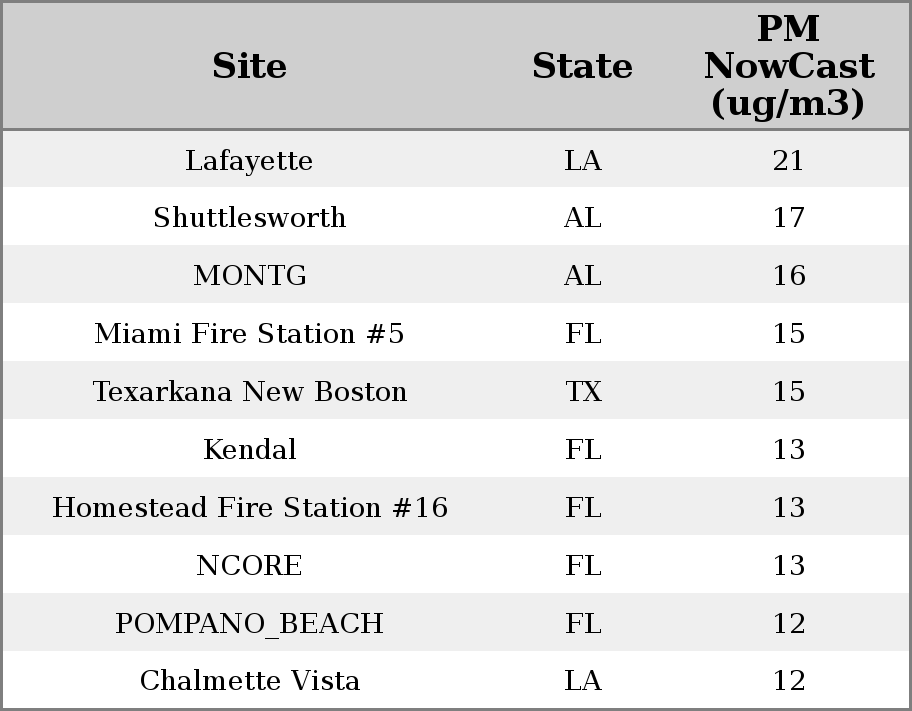 | Site | State | PM NowCast (ug/m3) |
|---|---|---|
| Lafayette | LA | 21 |
| Shuttlesworth | AL | 17 |
| MONTG | AL | 16 |
| Miami Fire Station #5 | FL | 15 |
| Texarkana New Boston | TX | 15 |
| Kendal | FL | 13 |
| Homestead Fire Station #16 | FL | 13 |
| NCORE | FL | 13 |
| POMPANO_BEACH | FL | 12 |
| Chalmette Vista | LA | 12 |